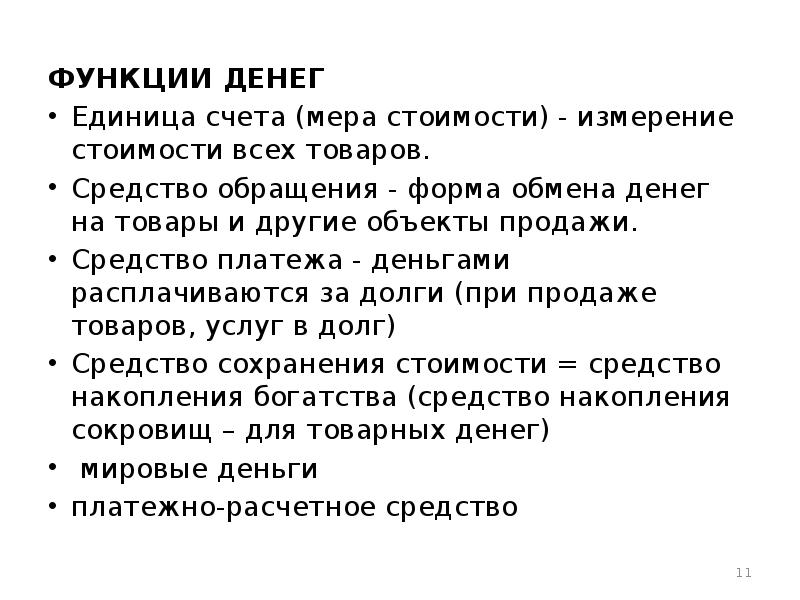 ФУНКЦИИ ДЕНЕГ

• Единица счета (мера стоимости) - измерение стоимости всех товаров.
• Средство обращения - форма обмена денег на товары и другие объекты продажи.
• Средство платежа - деньгами расплачиваются за долги (при продаже товаров, услуг в долг)
• Средство сохранения стоимости = средство накопления богатства (средство накопления сокровищ – для товарных денег)
• мировые деньги
• платежно-расчетное средство

11